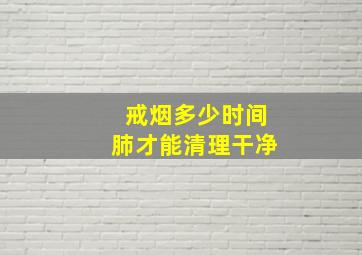 戒烟多少时间
肺才能清理干净